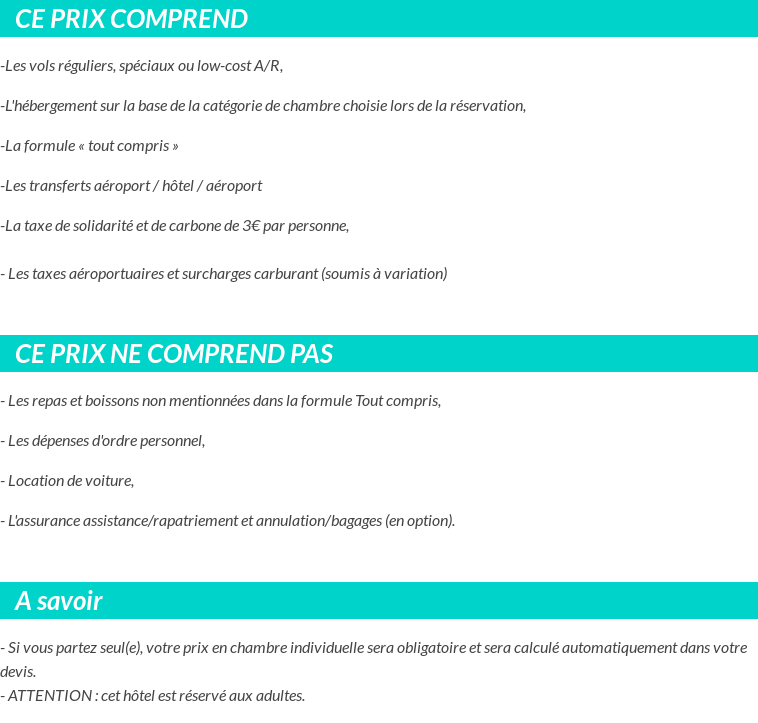 CE PRIX COMPREND

-Les vols réguliers, spéciaux ou low-cost A/R,

-L'hébergement sur la base de la catégorie de chambre choisie lors de la réservation,

-La formule « tout compris »

-Les transferts aéroport / hôtel / aéroport

-La taxe de solidarité et de carbone de 3€ par personne,

- Les taxes aéroportuaires et surcharges carburant (soumis à variation)

CE PRIX NE COMPREND PAS

- Les repas et boissons non mentionnées dans la formule Tout compris,

- Les dépenses d'ordre personnel,

- Location de voiture,

- L'assurance assistance/rapatriement et annulation/bagages (en option).

A savoir

- Si vous partez seul(e), votre prix en chambre individuelle sera obligatoire et sera calculé automatiquement dans votre devis.
- ATTENTION : cet hôtel est réservé aux adultes.